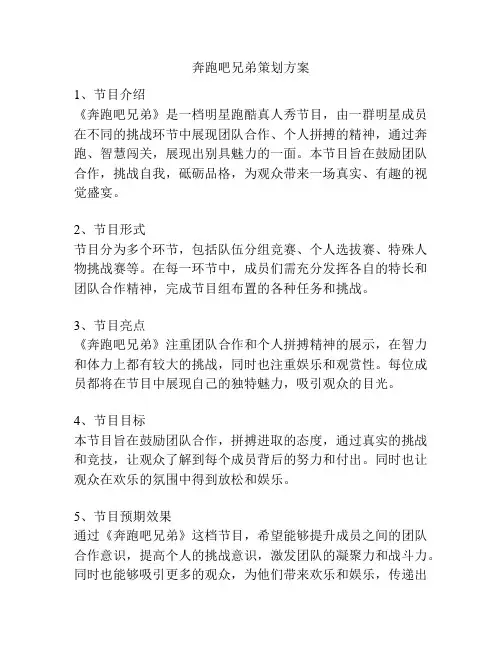 奔跑吧兄弟策划方案

1、节目介绍
《奔跑吧兄弟》是一档明星跑酷真人秀节目，由一群明星成员在不同的挑战环节中展现团队合作、个人拼搏的精神，通过奔跑、智慧闯关，展现出别具魅力的一面。本节目旨在鼓励团队合作，挑战自我，砥砺品格，为观众带来一场真实、有趣的视觉盛宴。

2、节目形式
节目分为多个环节，包括队伍分组竞赛、个人选拔赛、特殊人物挑战赛等。在每一环节中，成员们需充分发挥各自的特长和团队合作精神，完成节目组布置的各种任务和挑战。

3、节目亮点
《奔跑吧兄弟》注重团队合作和个人拼搏精神的展示，在智力和体力上都有较大的挑战，同时也注重娱乐和观赏性。每位成员都将在节目中展现自己的独特魅力，吸引观众的目光。

4、节目目标
本节目旨在鼓励团队合作，拼搏进取的态度，通过真实的挑战和竞技，让观众了解到每个成员背后的努力和付出。同时也让观众在欢乐的氛围中得到放松和娱乐。

5、节目预期效果
通过《奔跑吧兄弟》这档节目，希望能够提升成员之间的团队合作意识，提高个人的挑战意识，激发团队的凝聚力和战斗力。同时也能够吸引更多的观众，为他们带来欢乐和娱乐，传递出